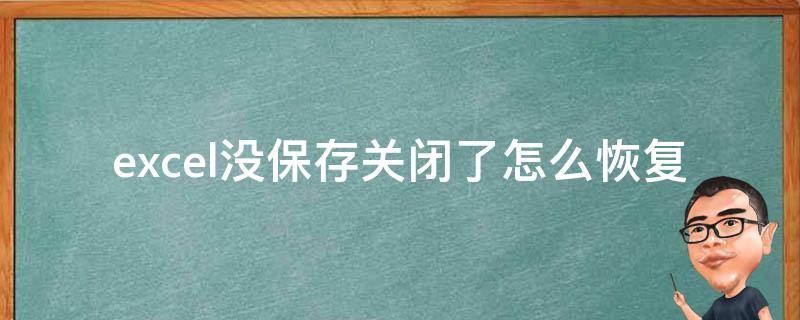 excel没保存关闭了怎么恢复